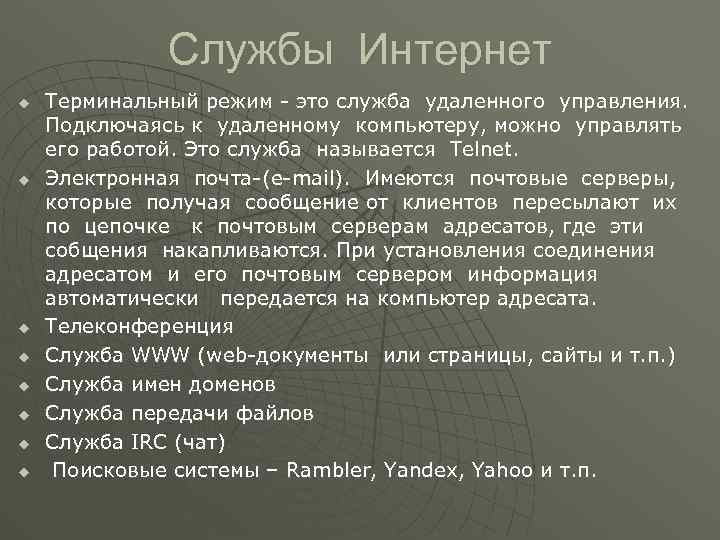 Службы Интернет

Терминальный режим - это служба удаленного управления. Подключаясь к удаленному компьютеру, можно управлять его работой. Это служба называется Telnet.

Электронная почта-(e-mail). Имеются почтовые серверы, которые получая сообщение от клиентов пересылают их по цепочке к почтовым серверам адресатов, где эти собщения накапливаются. При установления соединения адресатом и его почтовым сервером информация автоматически передается на компьютер адресата.

Телеконференция

Служба WWW (web-документы или страницы, сайты и т.п.)

Служба имен доменов

Служба передачи файлов

Служба IRC (чат)

Поисковые системы – Rambler, Yandex, Yahoo и т.п.